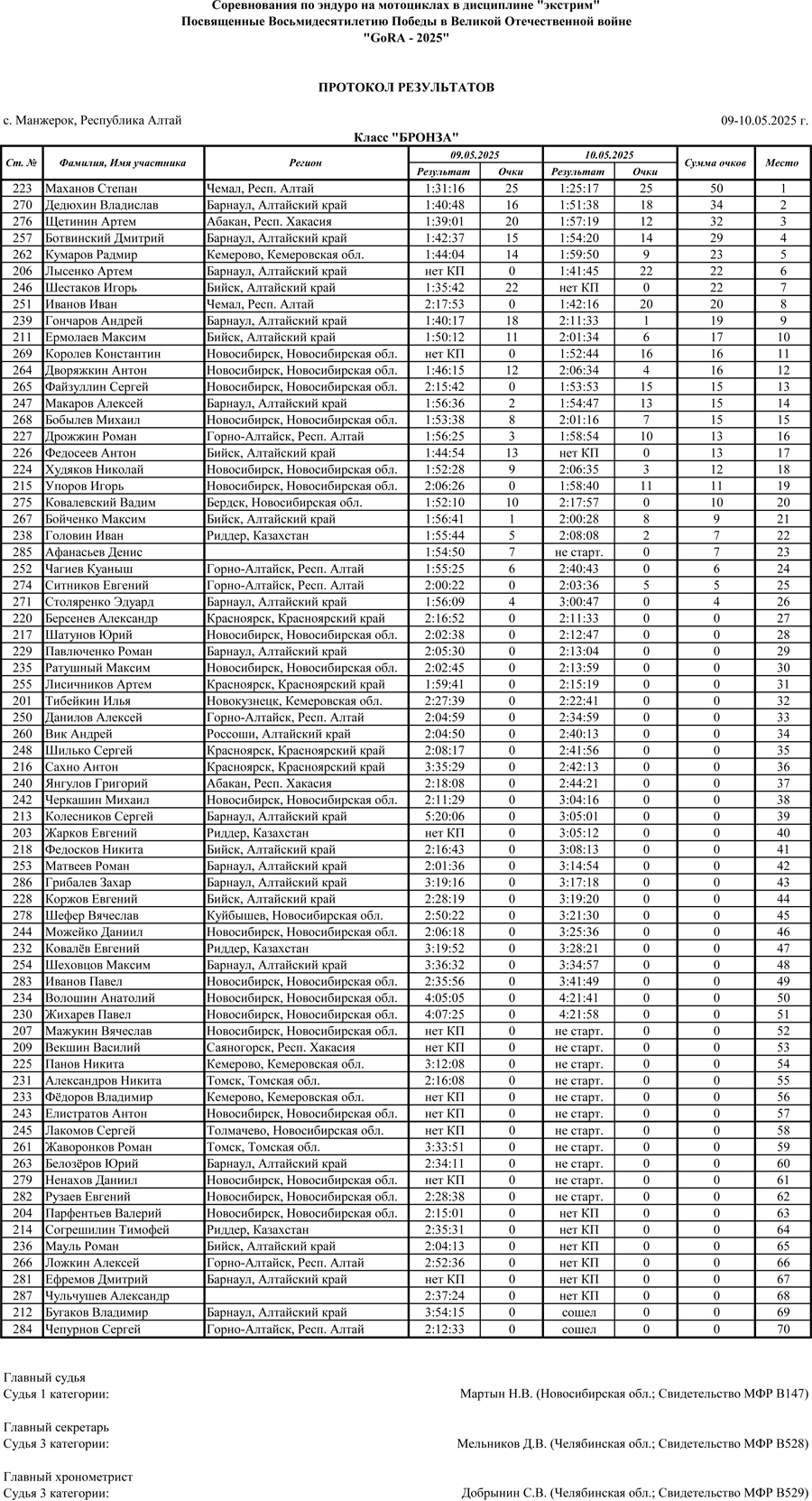 Соревнования по эндуро на мотоциклах в дисциплине "экстрим"
Посвященные Восьмидесятилетию Победы в Великой Отечественной войне
"GoRA - 2025"

ПРОТОКОЛ РЕЗУЛЬТАТОВ

с. Манжерок, Республика Алтай

09-10.05.2025 г.

Класс "БРОНЗА"

| Ст. № | Фамилия, Имя участника | Регион | 09.05.2025 Результат | 09.05.2025 Очки | 10.05.2025 Результат | 10.05.2025 Очки | Сумма очков | Место |
|---|---|---|---|---|---|---|---|---|
| 223 | Маханов Степан | Чемал, Респ. Алтай | 1:31:16 | 25 | 1:25:17 | 25 | 50 | 1 |
| 270 | Дедюхин Владислав | Барнаул, Алтайский край | 1:40:48 | 16 | 1:51:38 | 18 | 34 | 2 |
| 276 | Щетинин Артем | Абакан, Респ. Хакасия | 1:39:01 | 20 | 1:57:19 | 12 | 32 | 3 |
| 257 | Ботвинский Дмитрий | Барнаул, Алтайский край | 1:42:37 | 15 | 1:54:20 | 14 | 29 | 4 |
| 262 | Кумаров Радмир | Кемерово, Кемеровская обл. | 1:44:04 | 14 | 1:59:50 | 9 | 23 | 5 |
| 206 | Лысенко Артем | Барнаул, Алтайский край | нет КП | 0 | 1:41:45 | 22 | 22 | 6 |
| 246 | Шестаков Игорь | Бийск, Алтайский край | 1:35:42 | 22 | нет КП | 0 | 22 | 7 |
| 251 | Иванов Иван | Чемал, Респ. Алтай | 2:17:53 | 0 | 1:42:16 | 20 | 20 | 8 |
| 239 | Гончаров Андрей | Барнаул, Алтайский край | 1:40:17 | 18 | 2:11:33 | 1 | 19 | 9 |
| 211 | Ермолаев Максим | Бийск, Алтайский край | 1:50:12 | 11 | 2:01:34 | 6 | 17 | 10 |
| 269 | Королев Константин | Новосибирск, Новосибирская обл. | нет КП | 0 | 1:52:44 | 16 | 16 | 11 |
| 264 | Дворяжкин Антон | Новосибирск, Новосибирская обл. | 1:46:15 | 12 | 2:06:34 | 4 | 16 | 12 |
| 265 | Файзуллин Сергей | Новосибирск, Новосибирская обл. | 2:15:42 | 0 | 1:53:53 | 15 | 15 | 13 |
| 247 | Макаров Алексей | Барнаул, Алтайский край | 1:56:36 | 2 | 1:54:47 | 13 | 15 | 14 |
| 268 | Бобылев Михаил | Новосибирск, Новосибирская обл. | 1:53:38 | 8 | 2:01:16 | 7 | 15 | 15 |
| 227 | Дрожжин Роман | Горно-Алтайск, Респ. Алтай | 1:56:25 | 3 | 1:58:54 | 10 | 13 | 16 |
| 226 | Федосеев Антон | Бийск, Алтайский край | 1:44:54 | 13 | нет КП | 0 | 13 | 17 |
| 224 | Худяков Николай | Новосибирск, Новосибирская обл. | 1:52:28 | 9 | 2:06:35 | 3 | 12 | 18 |
| 215 | Упоров Игорь | Новосибирск, Новосибирская обл. | 2:06:26 | 0 | 1:58:40 | 11 | 11 | 19 |
| 275 | Ковалевский Вадим | Бердск, Новосибирская обл. | 1:52:10 | 10 | 2:17:57 | 0 | 10 | 20 |
| 267 | Бойченко Максим | Бийск, Алтайский край | 1:56:41 | 1 | 2:00:28 | 8 | 9 | 21 |
| 238 | Головин Иван | Риддер, Казахстан | 1:55:44 | 5 | 2:08:08 | 2 | 7 | 22 |
| 285 | Афанасьев Денис | | 1:54:50 | 7 | не старт. | 0 | 7 | 23 |
| 252 | Чагиев Куаныш | Горно-Алтайск, Респ. Алтай | 1:55:25 | 6 | 2:40:43 | 0 | 6 | 24 |
| 274 | Ситников Евгений | Горно-Алтайск, Респ. Алтай | 2:00:22 | 0 | 2:03:36 | 5 | 5 | 25 |
| 271 | Столяренко Эдуард | Барнаул, Алтайский край | 1:56:09 | 4 | 3:00:47 | 0 | 4 | 26 |
| 220 | Берсенев Александр | Красноярск, Красноярский край | 2:16:52 | 0 | 2:11:33 | 0 | 0 | 27 |
| 217 | Шатунов Юрий | Новосибирск, Новосибирская обл. | 2:02:38 | 0 | 2:12:47 | 0 | 0 | 28 |
| 229 | Павлюченко Роман | Барнаул, Алтайский край | 2:05:30 | 0 | 2:13:04 | 0 | 0 | 29 |
| 235 | Ратушный Максим | Новосибирск, Новосибирская обл. | 2:02:45 | 0 | 2:13:59 | 0 | 0 | 30 |
| 255 | Лисичников Артем | Красноярск, Красноярский край | 1:59:41 | 0 | 2:15:19 | 0 | 0 | 31 |
| 201 | Тибейкин Илья | Новокузнецк, Кемеровская обл. | 2:27:39 | 0 | 2:22:41 | 0 | 0 | 32 |
| 250 | Данилов Алексей | Горно-Алтайск, Респ. Алтай | 2:04:59 | 0 | 2:34:59 | 0 | 0 | 33 |
| 260 | Вик Андрей | Россоши, Алтайский край | 2:04:50 | 0 | 2:40:13 | 0 | 0 | 34 |
| 248 | Шилько Сергей | Красноярск, Красноярский край | 2:08:17 | 0 | 2:41:56 | 0 | 0 | 35 |
| 216 | Сахно Антон | Красноярск, Красноярский край | 3:35:29 | 0 | 2:42:13 | 0 | 0 | 36 |
| 240 | Янгулов Григорий | Абакан, Респ. Хакасия | 2:18:08 | 0 | 2:44:21 | 0 | 0 | 37 |
| 242 | Черкашин Михаил | Новосибирск, Новосибирская обл. | 2:11:29 | 0 | 3:04:16 | 0 | 0 | 38 |
| 213 | Колесников Сергей | Барнаул, Алтайский край | 5:20:06 | 0 | 3:05:01 | 0 | 0 | 39 |
| 203 | Жарков Евгений | Риддер, Казахстан | нет КП | 0 | 3:05:12 | 0 | 0 | 40 |
| 218 | Федосков Никита | Бийск, Алтайский край | 2:16:43 | 0 | 3:08:13 | 0 | 0 | 41 |
| 253 | Матвеев Роман | Барнаул, Алтайский край | 2:01:36 | 0 | 3:14:54 | 0 | 0 | 42 |
| 286 | Грибалев Захар | Барнаул, Алтайский край | 3:19:16 | 0 | 3:17:18 | 0 | 0 | 43 |
| 228 | Коржов Евгений | Бийск, Алтайский край | 2:28:19 | 0 | 3:19:20 | 0 | 0 | 44 |
| 278 | Шефер Вячеслав | Куйбышев, Новосибирская обл. | 2:50:22 | 0 | 3:21:30 | 0 | 0 | 45 |
| 244 | Можейко Даниил | Новосибирск, Новосибирская обл. | 2:06:18 | 0 | 3:25:36 | 0 | 0 | 46 |
| 232 | Ковалёв Евгений | Риддер, Казахстан | 3:19:52 | 0 | 3:28:21 | 0 | 0 | 47 |
| 254 | Шеховцов Максим | Барнаул, Алтайский край | 3:36:32 | 0 | 3:34:57 | 0 | 0 | 48 |
| 283 | Иванов Павел | Новосибирск, Новосибирская обл. | 2:35:56 | 0 | 3:41:49 | 0 | 0 | 49 |
| 234 | Волошин Анатолий | Новосибирск, Новосибирская обл. | 4:05:05 | 0 | 4:21:41 | 0 | 0 | 50 |
| 230 | Жихарев Павел | Новосибирск, Новосибирская обл. | 4:07:25 | 0 | 4:21:58 | 0 | 0 | 51 |
| 207 | Мажукин Вячеслав | Новосибирск, Новосибирская обл. | нет КП | 0 | не старт. | 0 | 0 | 52 |
| 209 | Векшин Василий | Саяногорск, Респ. Хакасия | нет КП | 0 | не старт. | 0 | 0 | 53 |
| 225 | Панов Никита | Кемерово, Кемеровская обл. | 3:12:08 | 0 | не старт. | 0 | 0 | 54 |
| 231 | Александров Никита | Томск, Томская обл. | 2:16:08 | 0 | не старт. | 0 | 0 | 55 |
| 233 | Фёдоров Владимир | Кемерово, Кемеровская обл. | нет КП | 0 | не старт. | 0 | 0 | 56 |
| 243 | Елистратов Антон | Новосибирск, Новосибирская обл. | нет КП | 0 | не старт. | 0 | 0 | 57 |
| 245 | Лакомов Сергей | Толмачево, Новосибирская обл. | нет КП | 0 | не старт. | 0 | 0 | 58 |
| 261 | Жаворонков Роман | Томск, Томская обл. | 3:33:51 | 0 | не старт. | 0 | 0 | 59 |
| 263 | Белозёров Юрий | Барнаул, Алтайский край | 2:34:11 | 0 | не старт. | 0 | 0 | 60 |
| 279 | Ненахов Даниил | Новосибирск, Новосибирская обл. | нет КП | 0 | не старт. | 0 | 0 | 61 |
| 282 | Рузаев Евгений | Новосибирск, Новосибирская обл. | 2:28:38 | 0 | не старт. | 0 | 0 | 62 |
| 204 | Парфентьев Валерий | Новосибирск, Новосибирская обл. | 2:15:01 | 0 | нет КП | 0 | 0 | 63 |
| 214 | Согрешилин Тимофей | Риддер, Казахстан | 2:35:31 | 0 | нет КП | 0 | 0 | 64 |
| 236 | Мауль Роман | Бийск, Алтайский край | 2:04:13 | 0 | нет КП | 0 | 0 | 65 |
| 266 | Ложкин Алексей | Горно-Алтайск, Респ. Алтай | 2:52:36 | 0 | нет КП | 0 | 0 | 66 |
| 281 | Ефремов Дмитрий | Барнаул, Алтайский край | нет КП | 0 | нет КП | 0 | 0 | 67 |
| 287 | Чульчушев Александр | | 2:37:24 | 0 | нет КП | 0 | 0 | 68 |
| 212 | Бугаков Владимир | Барнаул, Алтайский край | 3:54:15 | 0 | сошел | 0 | 0 | 69 |
| 284 | Чепурнов Сергей | Горно-Алтайск, Респ. Алтай | 2:12:33 | 0 | сошел | 0 | 0 | 70 |

Главный судья
Судья 1 категории:
Мартын Н.В. (Новосибирская обл.; Свидетельство МФР В147)

Главный секретарь
Судья 3 категории:
Мельников Д.В. (Челябинская обл.; Свидетельство МФР В528)

Главный хронометрист
Судья 3 категории:
Добрынин С.В. (Челябинская обл.; Свидетельство МФР В529)